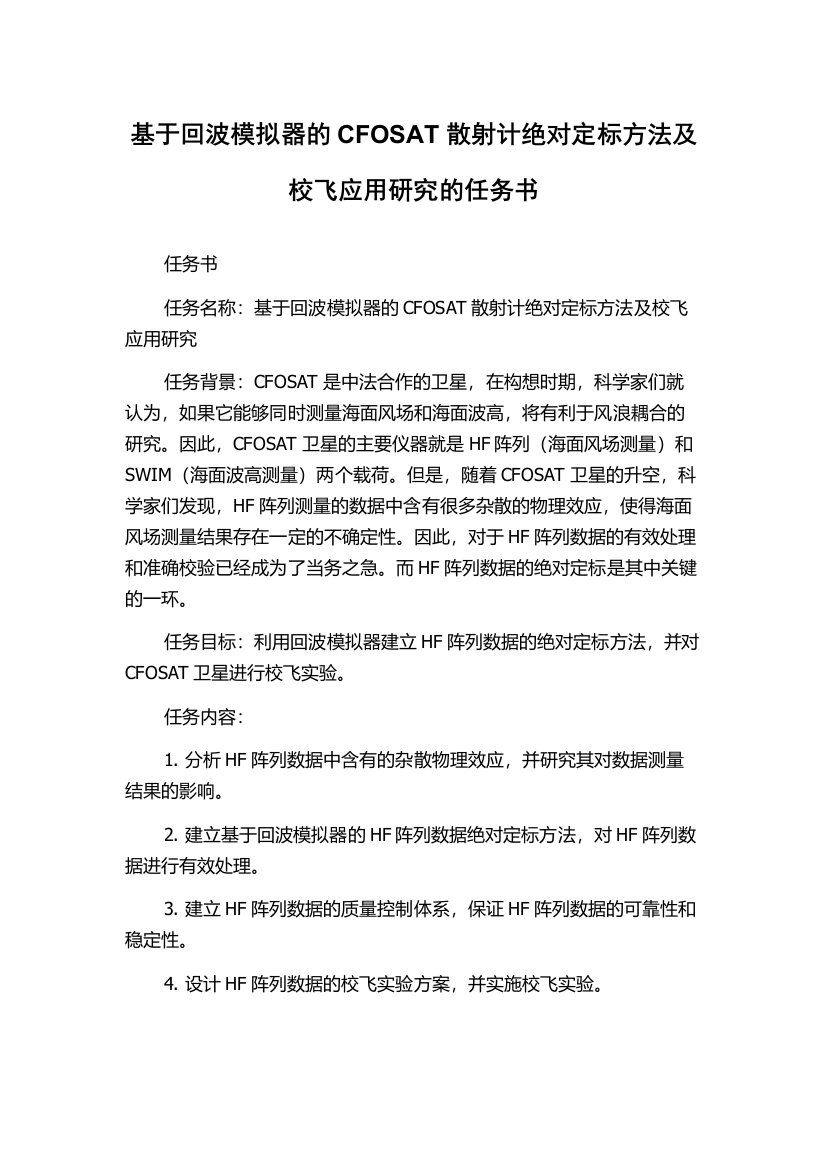 基于回波模拟器的 CFOSAT 散射计绝对定标方法及校飞应用研究的任务书

任务书

任务名称：基于回波模拟器的 CFOSAT 散射计绝对定标方法及校飞应用研究

任务背景：CFOSAT 是中法合作的卫星，在构想时期，科学家们就认为，如果它能够同时测量海面风场和海面波高，将有利于风浪耦合的研究。因此，CFOSAT 卫星的主要仪器就是 HF 阵列（海面风场测量）和 SWIM（海面波高测量）两个载荷。但是，随着 CFOSAT 卫星的升空，科学家们发现，HF 阵列测量的数据中含有很多杂散的物理效应，使得海面风场测量结果存在一定的不确定性。因此，对于 HF 阵列数据的有效处理和准确校验已经成为了当务之急。而 HF 阵列数据的绝对定标是其中关键的一环。

任务目标：利用回波模拟器建立 HF 阵列数据的绝对定标方法，并对 CFOSAT 卫星进行校飞实验。

任务内容：

1. 分析 HF 阵列数据中含有的杂散物理效应，并研究其对数据测量结果的影响。

2. 建立基于回波模拟器的 HF 阵列数据绝对定标方法，对 HF 阵列数据进行有效处理。

3. 建立 HF 阵列数据的质量控制体系，保证 HF 阵列数据的可靠性和稳定性。

4. 设计 HF 阵列数据的校飞实验方案，并实施校飞实验。